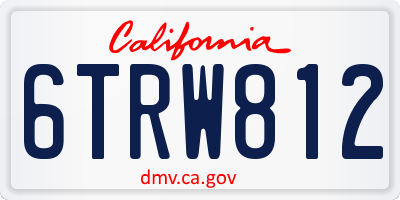 California

6TRW812

dmv.ca.gov